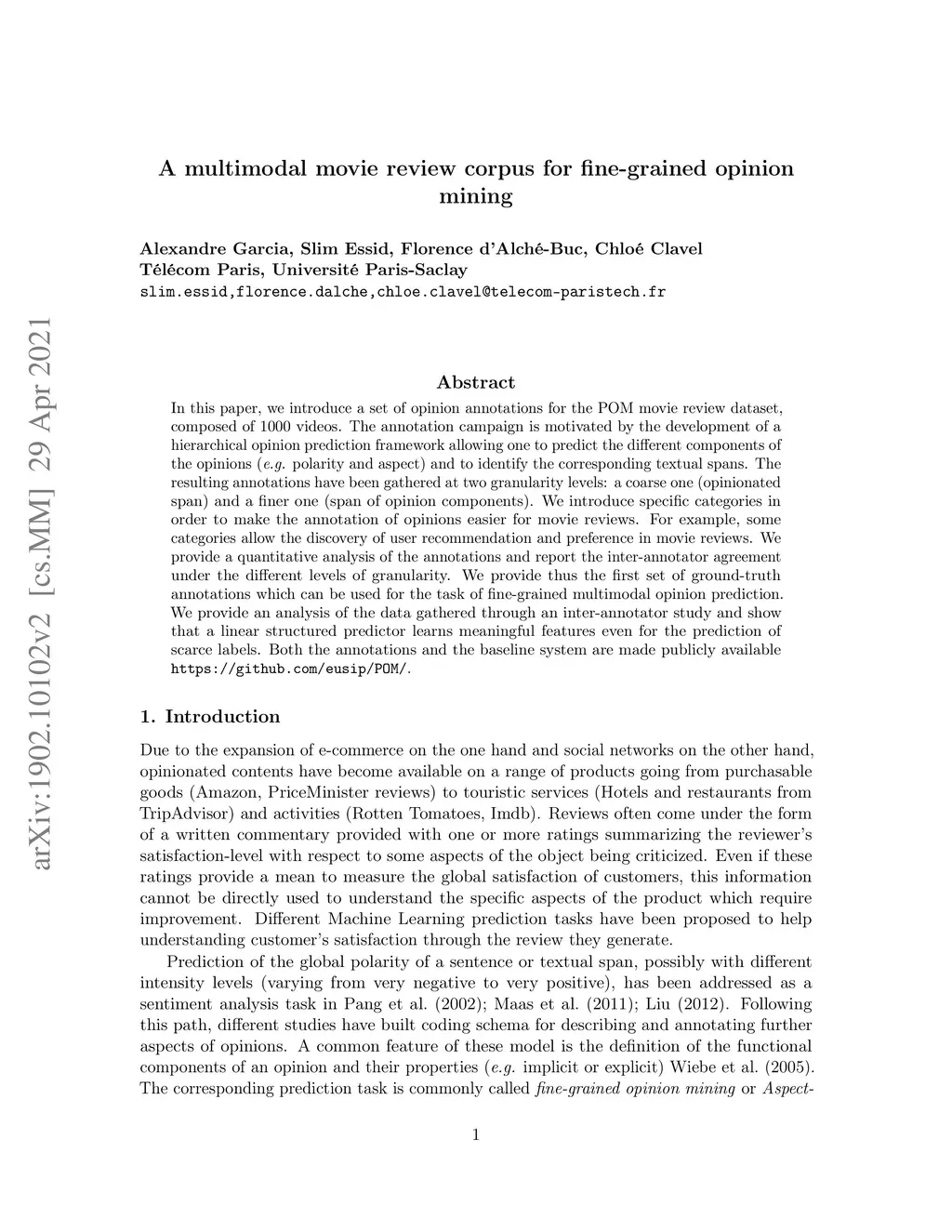 arXiv:1902.10102v2 [cs.MM] 29 Apr 2021

A multimodal movie review corpus for fine-grained opinion mining

Alexandre Garcia, Slim Essid, Florence d'Alché-Buc, Chloé Clavel
Télécom Paris, Université Paris-Saclay
slim.essid,florence.dalche,chloe.clavel@telecom-paristech.fr

Abstract

In this paper, we introduce a set of opinion annotations for the POM movie review dataset, composed of 1000 videos. The annotation campaign is motivated by the development of a hierarchical opinion prediction framework allowing one to predict the different components of the opinions (e.g. polarity and aspect) and to identify the corresponding textual spans. The resulting annotations have been gathered at two granularity levels: a coarse one (opinionated span) and a finer one (span of opinion components). We introduce specific categories in order to make the annotation of opinions easier for movie reviews. For example, some categories allow the discovery of user recommendation and preference in movie reviews. We provide a quantitative analysis of the annotations and report the inter-annotator agreement under the different levels of granularity. We provide thus the first set of ground-truth annotations which can be used for the task of fine-grained multimodal opinion prediction. We provide an analysis of the data gathered through an inter-annotator study and show that a linear structured predictor learns meaningful features even for the prediction of scarce labels. Both the annotations and the baseline system are made publicly available https://github.com/eusip/POM/.

1. Introduction

Due to the expansion of e-commerce on the one hand and social networks on the other hand, opinionated contents have become available on a range of products going from purchasable goods (Amazon, PriceMinister reviews) to touristic services (Hotels and restaurants from TripAdvisor) and activities (Rotten Tomatoes, Imdb). Reviews often come under the form of a written commentary provided with one or more ratings summarizing the reviewer's satisfaction-level with respect to some aspects of the object being criticized. Even if these ratings provide a mean to measure the global satisfaction of customers, this information cannot be directly used to understand the specific aspects of the product which require improvement. Different Machine Learning prediction tasks have been proposed to help understanding customer's satisfaction through the review they generate.

Prediction of the global polarity of a sentence or textual span, possibly with different intensity levels (varying from very negative to very positive), has been addressed as a sentiment analysis task in Pang et al. (2002); Maas et al. (2011); Liu (2012). Following this path, different studies have built coding schema for describing and annotating further aspects of opinions. A common feature of these model is the definition of the functional components of an opinion and their properties (e.g. implicit or explicit) Wiebe et al. (2005). The corresponding prediction task is commonly called fine-grained opinion mining or Aspect-

1